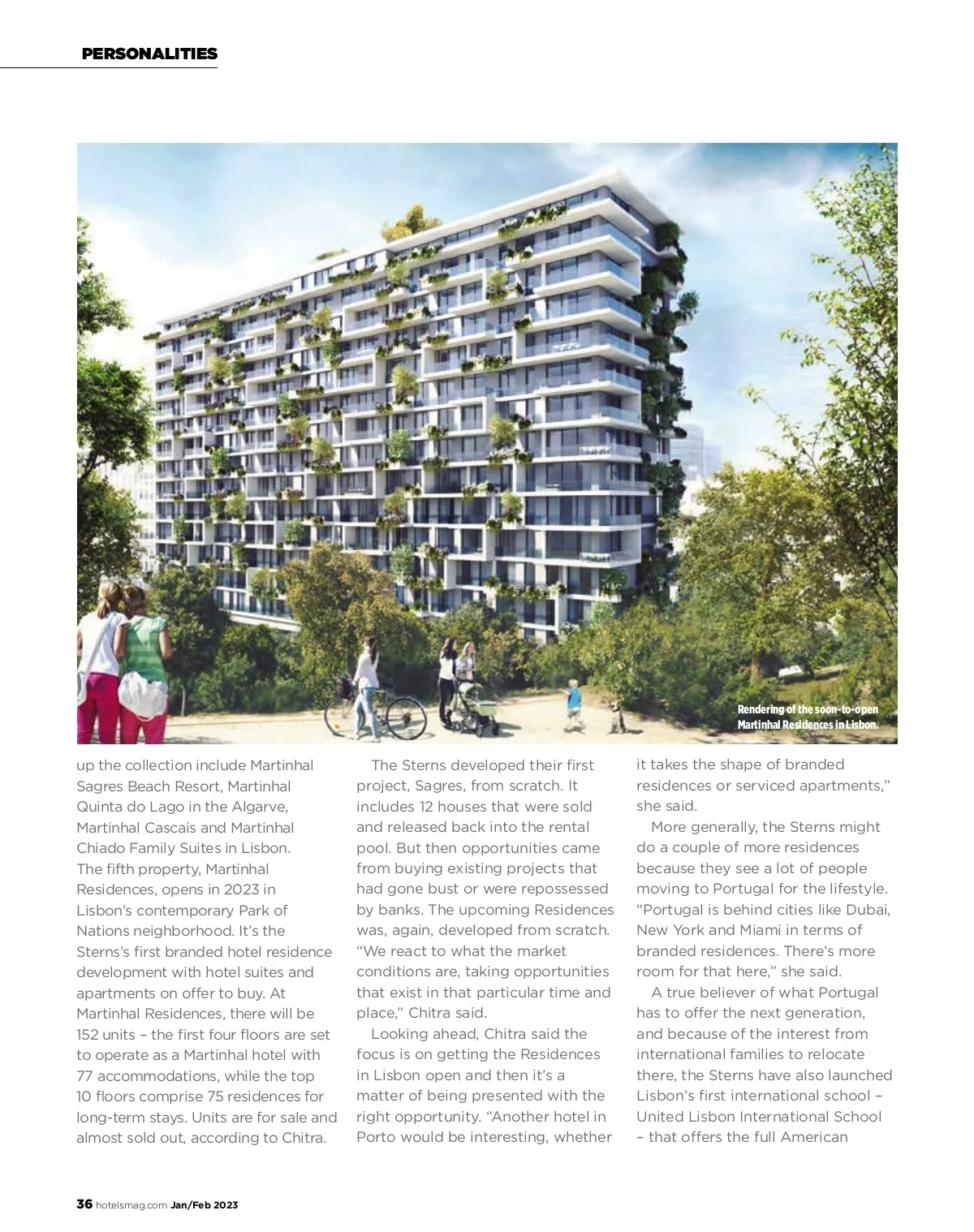 PERSONALITIES

Rendering of the soon-to-open Martinhal Residences in Lisbon.

up the collection include Martinhal Sagres Beach Resort, Martinhal Quinta do Lago in the Algarve, Martinhal Cascais and Martinhal Chiado Family Suites in Lisbon. The fifth property, Martinhal Residences, opens in 2023 in Lisbon's contemporary Park of Nations neighborhood. It's the Sterns's first branded hotel residence development with hotel suites and apartments on offer to buy. At Martinhal Residences, there will be 152 units – the first four floors are set to operate as a Martinhal hotel with 77 accommodations, while the top 10 floors comprise 75 residences for long-term stays. Units are for sale and almost sold out, according to Chitra.

The Sterns developed their first project, Sagres, from scratch. It includes 12 houses that were sold and released back into the rental pool. But then opportunities came from buying existing projects that had gone bust or were repossessed by banks. The upcoming Residences was, again, developed from scratch. "We react to what the market conditions are, taking opportunities that exist in that particular time and place," Chitra said.

Looking ahead, Chitra said the focus is on getting the Residences in Lisbon open and then it's a matter of being presented with the right opportunity. "Another hotel in Porto would be interesting, whether it takes the shape of branded residences or serviced apartments," she said.

More generally, the Sterns might do a couple of more residences because they see a lot of people moving to Portugal for the lifestyle. "Portugal is behind cities like Dubai, New York and Miami in terms of branded residences. There's more room for that here," she said.

A true believer of what Portugal has to offer the next generation, and because of the interest from international families to relocate there, the Sterns have also launched Lisbon's first international school – United Lisbon International School – that offers the full American

36 hotelsmag.com Jan/Feb 2023